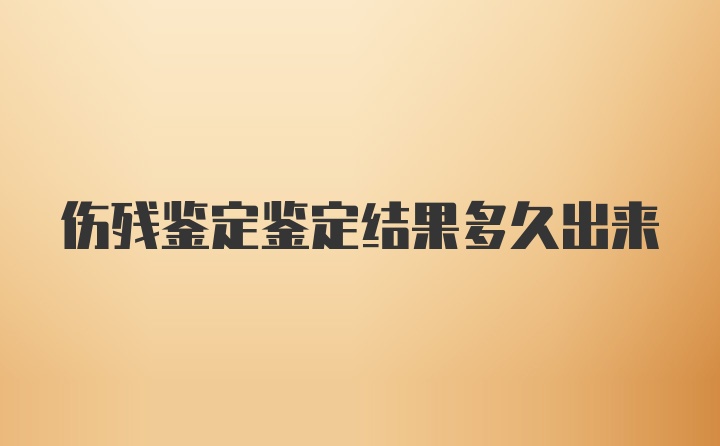 伤残鉴定鉴定结果多久出来